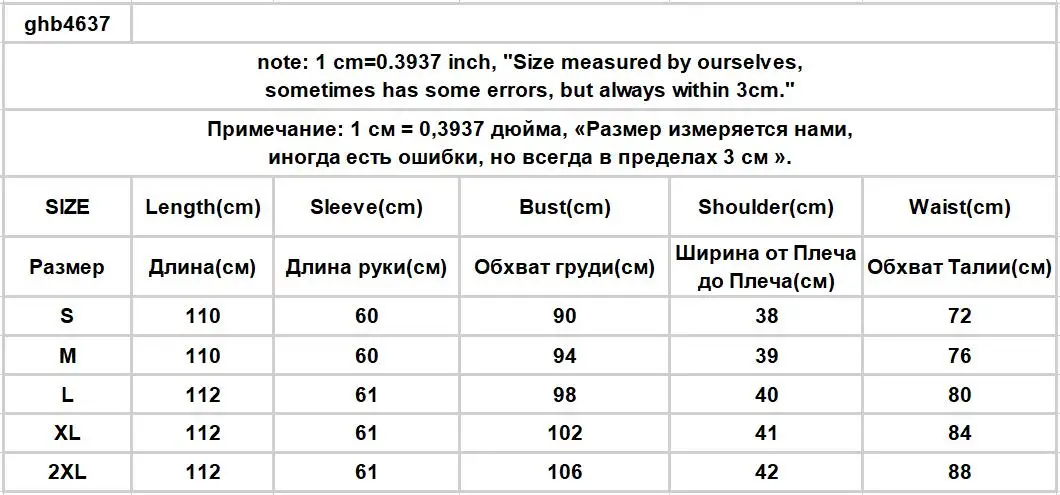 ghb4637

note: 1 cm=0.3937 inch, "Size measured by ourselves, sometimes has some errors, but always within 3cm."

Примечание: 1 см = 0,3937 дюйма, «Размер измеряется нами, иногда есть ошибки, но всегда в пределах 3 см ».

| SIZE | Length(cm) | Sleeve(cm) | Bust(cm) | Shoulder(cm) | Waist(cm) |
|---|---|---|---|---|---|
| Размер | Длина(см) | Длина руки(см) | Обхват груди(см) | Ширина от Плеча до Плеча(см) | Обхват Талии(см) |
| S | 110 | 60 | 90 | 38 | 72 |
| M | 110 | 60 | 94 | 39 | 76 |
| L | 112 | 61 | 98 | 40 | 80 |
| XL | 112 | 61 | 102 | 41 | 84 |
| 2XL | 112 | 61 | 106 | 42 | 88 |